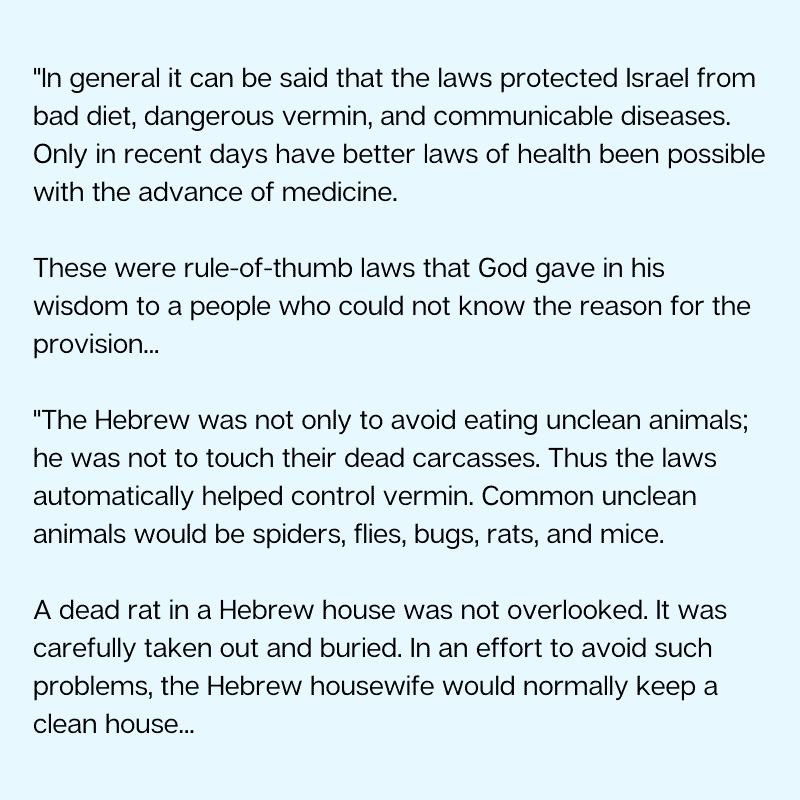 "In general it can be said that the laws protected Israel from bad diet, dangerous vermin, and communicable diseases. Only in recent days have better laws of health been possible with the advance of medicine.

These were rule-of-thumb laws that God gave in his wisdom to a people who could not know the reason for the provision...

"The Hebrew was not only to avoid eating unclean animals; he was not to touch their dead carcasses. Thus the laws automatically helped control vermin. Common unclean animals would be spiders, flies, bugs, rats, and mice.

A dead rat in a Hebrew house was not overlooked. It was carefully taken out and buried. In an effort to avoid such problems, the Hebrew housewife would normally keep a clean house...